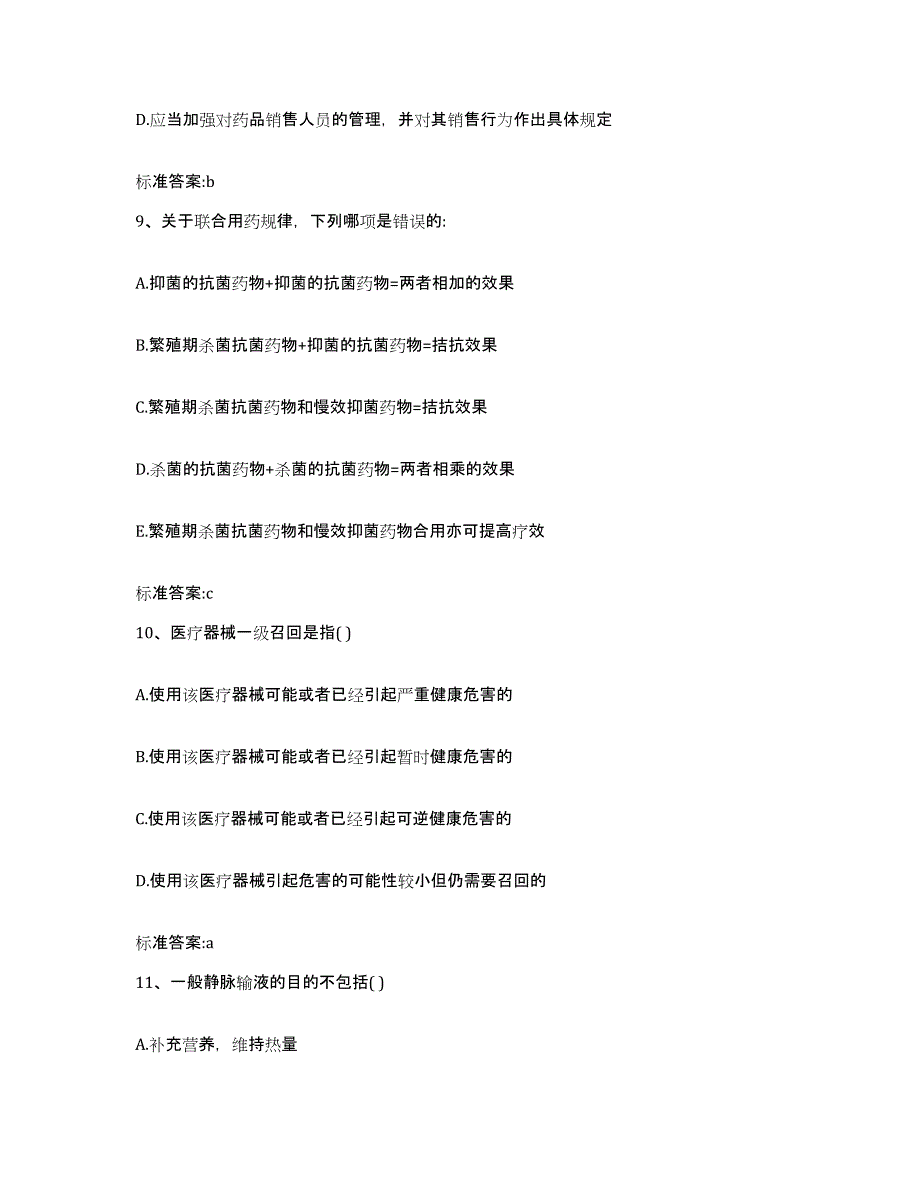 D.应当加强对药品销售人员的管理，并对其销售行为作出具体规定

标准答案:b

9、关于联合用药规律，下列哪项是错误的:

A.抑菌的抗菌药物+抑菌的抗菌药物=两者相加的效果

B.繁殖期杀菌抗菌药物+抑菌的抗菌药物=拮抗效果

C.繁殖期杀菌抗菌药物和慢效抑菌药物=拮抗效果

D.杀菌的抗菌药物+杀菌的抗菌药物=两者相乘的效果

E.繁殖期杀菌抗菌药物和慢效抑菌药物合用亦可提高疗效

标准答案:c

10、医疗器械一级召回是指( )

A.使用该医疗器械可能或者已经引起严重健康危害的

B.使用该医疗器械可能或者已经引起暂时健康危害的

C.使用该医疗器械可能或者已经引起可逆健康危害的

D.使用该医疗器械引起危害的可能性较小但仍需要召回的

标准答案:a

11、一般静脉输液的目的不包括( )

A.补充营养，维持热量